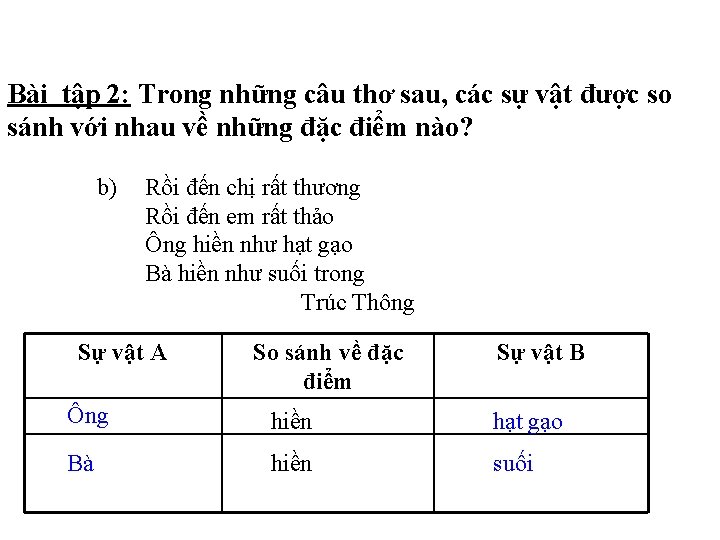 Bài tập 2: Trong những câu thơ sau, các sự vật được so sánh với nhau về những đặc điểm nào?

b) Rồi đến chị rất thương
Rồi đến em rất thảo
Ông hiền như hạt gạo
Bà hiền như suối trong
Trúc Thông

| Sự vật A | So sánh về đặc điểm | Sự vật B |
|---|---|---|
| Ông | hiền | hạt gạo |
| Bà | hiền | suối |